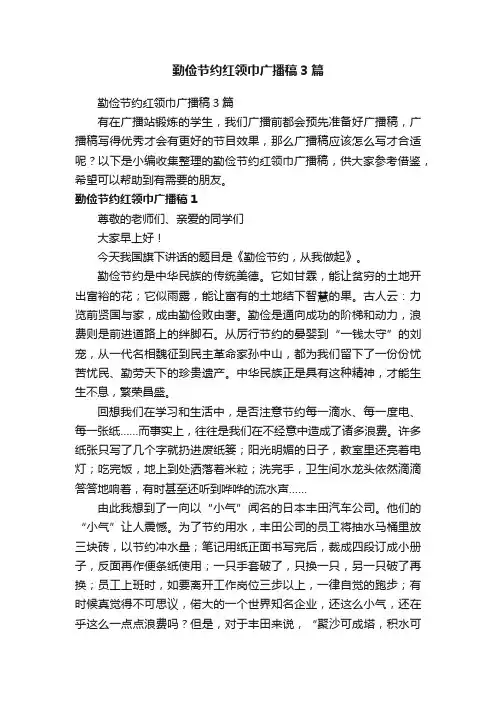 勤俭节约红领巾广播稿3篇

勤俭节约红领巾广播稿3篇

有在广播站锻炼的学生，我们广播前都会预先准备好广播稿，广播稿写得优秀才会有更好的节目效果，那么广播稿应该怎么写才合适呢？以下是小编收集整理的勤俭节约红领巾广播稿，供大家参考借鉴，希望可以帮助到有需要的朋友。

勤俭节约红领巾广播稿1

尊敬的老师们、亲爱的同学们

大家早上好！

今天我国旗下讲话的题目是《勤俭节约，从我做起》。

勤俭节约是中华民族的传统美德。它如甘霖，能让贫穷的土地开出富裕的花；它似雨露，能让富有的土地结下智慧的果。古人云：力览前贤国与家，成由勤俭败由奢。勤俭是通向成功的阶梯和动力，浪费则是前进道路上的绊脚石。从厉行节约的晏婴到“一钱太守”的刘宠，从一代名相魏征到民主革命家孙中山，都为我们留下了一份份忧苦忧民、勤劳天下的珍贵遗产。中华民族正是具有这种精神，才能生生不息，繁荣昌盛。

回想我们在学习和生活中，是否注意节约每一滴水、每一度电、每一张纸……而事实上，往往是我们在不经意中造成了诸多浪费。许多纸张只写了几个字就扔进废纸篓；阳光明媚的日子，教室里还亮着电灯；吃完饭，地上到处洒落着米粒；洗完手，卫生间水龙头依然滴滴答答地响着，有时甚至还听到哗哗的流水声……

由此我想到了一向以“小气”闻名的日本丰田汽车公司。他们的“小气”让人震憾。为了节约用水，丰田公司的员工将抽水马桶里放三块砖，以节约冲水量；笔记用纸正面书写完后，裁成四段订成小册子，反面再作便条纸使用；一只手套破了，只换一只，另一只破了再换；员工上班时，如要离开工作岗位三步以上，一律自觉的跑步；有时候真觉得不可思议，偌大的一个世界知名企业，还这么小气，还在乎这么一点点浪费吗？但是，对于丰田来说，“聚沙可成塔，积水可